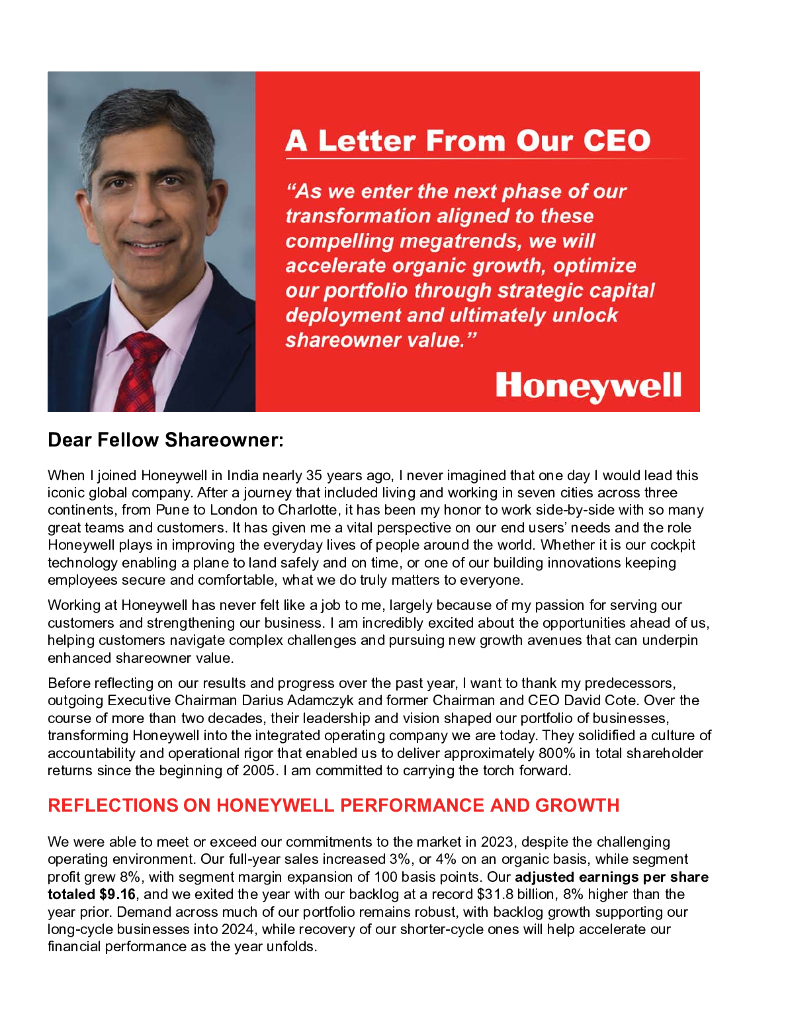 A Letter From Our CEO

“As we enter the next phase of our transformation aligned to these compelling megatrends, we will accelerate organic growth, optimize our portfolio through strategic capital deployment and ultimately unlock shareowner value.”

Honeywell

Dear Fellow Shareowner:

When I joined Honeywell in India nearly 35 years ago, I never imagined that one day I would lead this iconic global company. After a journey that included living and working in seven cities across three continents, from Pune to London to Charlotte, it has been my honor to work side-by-side with so many great teams and customers. It has given me a vital perspective on our end users' needs and the role Honeywell plays in improving the everyday lives of people around the world. Whether it is our cockpit technology enabling a plane to land safely and on time, or one of our building innovations keeping employees secure and comfortable, what we do truly matters to everyone.

Working at Honeywell has never felt like a job to me, largely because of my passion for serving our customers and strengthening our business. I am incredibly excited about the opportunities ahead of us, helping customers navigate complex challenges and pursuing new growth avenues that can underpin enhanced shareowner value.

Before reflecting on our results and progress over the past year, I want to thank my predecessors, outgoing Executive Chairman Darius Adamczyk and former Chairman and CEO David Cote. Over the course of more than two decades, their leadership and vision shaped our portfolio of businesses, transforming Honeywell into the integrated operating company we are today. They solidified a culture of accountability and operational rigor that enabled us to deliver approximately 800% in total shareholder returns since the beginning of 2005. I am committed to carrying the torch forward.

REFLECTIONS ON HONEYWELL PERFORMANCE AND GROWTH

We were able to meet or exceed our commitments to the market in 2023, despite the challenging operating environment. Our full-year sales increased 3%, or 4% on an organic basis, while segment profit grew 8%, with segment margin expansion of 100 basis points. Our adjusted earnings per share totaled $9.16, and we exited the year with our backlog at a record $31.8 billion, 8% higher than the year prior. Demand across much of our portfolio remains robust, with backlog growth supporting our long-cycle businesses into 2024, while recovery of our shorter-cycle ones will help accelerate our financial performance as the year unfolds.